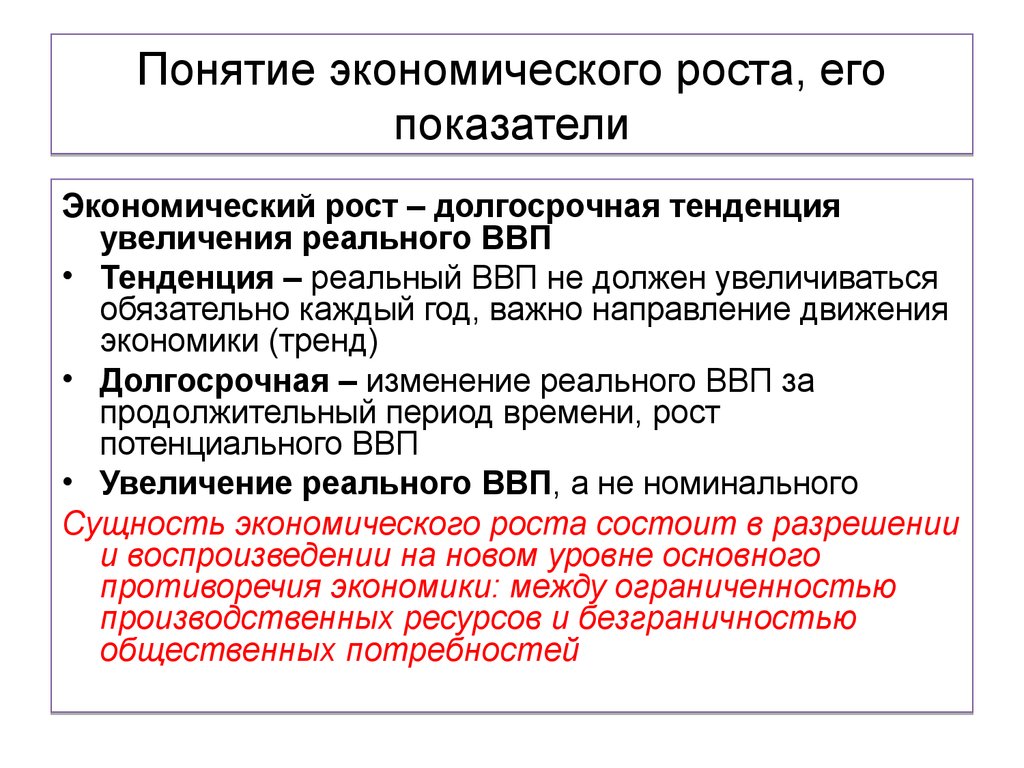 Понятие экономического роста, его показатели

Экономический рост – долгосрочная тенденция увеличения реального ВВП

• Тенденция – реальный ВВП не должен увеличиваться обязательно каждый год, важно направление движения экономики (тренд)

• Долгосрочная – изменение реального ВВП за продолжительный период времени, рост потенциального ВВП

• Увеличение реального ВВП, а не номинального

Сущность экономического роста состоит в разрешении и воспроизведении на новом уровне основного противоречия экономики: между ограниченностью производственных ресурсов и безграничностью общественных потребностей